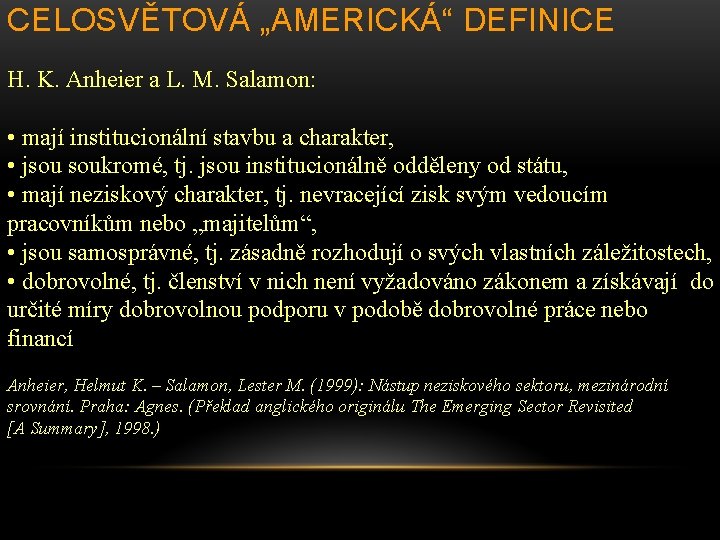 CELOSVĚTOVÁ „AMERICKÁ“ DEFINICE

H. K. Anheier a L. M. Salamon:

• mají institucionální stavbu a charakter,
• jsou soukromé, tj. jsou institucionálně odděleny od státu,
• mají neziskový charakter, tj. nevracející zisk svým vedoucím pracovníkům nebo „majitelům“,
• jsou samosprávné, tj. zásadně rozhodují o svých vlastních záležitostech,
• dobrovolné, tj. členství v nich není vyžadováno zákonem a získávají do určité míry dobrovolnou podporu v podobě dobrovolné práce nebo financí

Anheier, Helmut K. – Salamon, Lester M. (1999): Nástup neziskového sektoru, mezinárodní srovnání. Praha: Agnes. (Překlad anglického originálu The Emerging Sector Revisited [A Summary], 1998.)